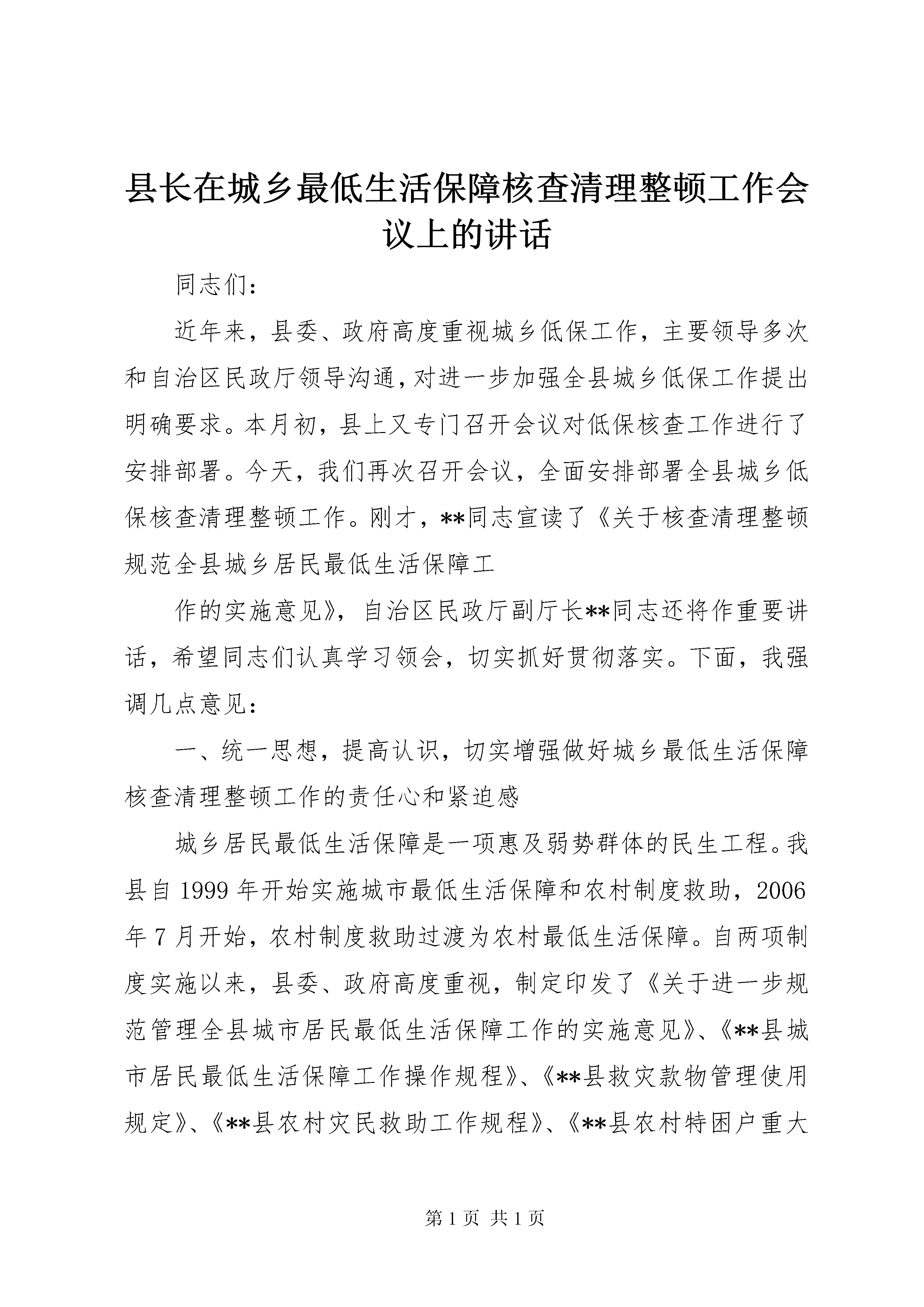 县长在城乡最低生活保障核查清理整顿工作会议上的讲话

同志们：

近年来，县委、政府高度重视城乡低保工作，主要领导多次和自治区民政厅领导沟通，对进一步加强全县城乡低保工作提出明确要求。本月初，县上又专门召开会议对低保核查工作进行了安排部署。今天，我们再次召开会议，全面安排部署全县城乡低保核查清理整顿工作。刚才，**同志宣读了《关于核查清理整顿规范全县城乡居民最低生活保障工

作的实施意见》，自治区民政厅副厅长**同志还将作重要讲话，希望同志们认真学习领会，切实抓好贯彻落实。下面，我强调几点意见：

一、统一思想，提高认识，切实增强做好城乡最低生活保障核查清理整顿工作的责任心和紧迫感

城乡居民最低生活保障是一项惠及弱势群体的民生工程。我县自1999年开始实施城市最低生活保障和农村制度救助，2006年7月开始，农村制度救助过渡为农村最低生活保障。自两项制度实施以来，县委、政府高度重视，制定印发了《关于进一步规范管理全县城市居民最低生活保障工作的实施意见》、《**县城市居民最低生活保障工作操作规程》、《**县救灾款物管理使用规定》、《**县农村灾民救助工作规程》、《**县农村特困户重大

第1页 共1页